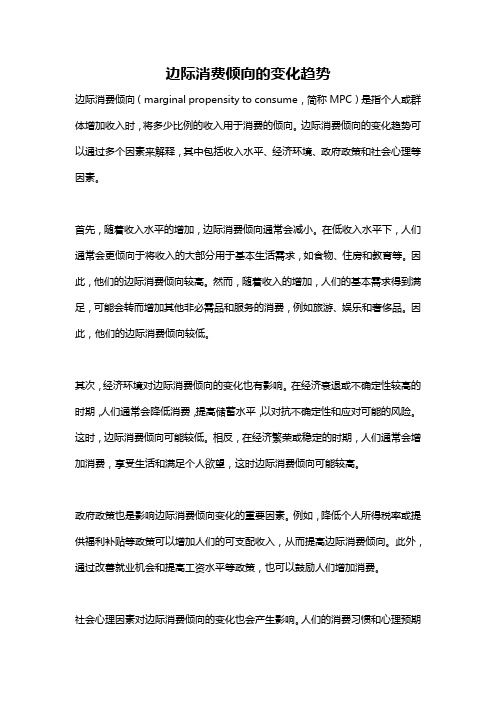 边际消费倾向的变化趋势

边际消费倾向（marginal propensity to consume，简称 MPC）是指个人或群体增加收入时，将多少比例的收入用于消费的倾向。边际消费倾向的变化趋势可以通过多个因素来解释，其中包括收入水平、经济环境、政府政策和社会心理等因素。

首先，随着收入水平的增加，边际消费倾向通常会减小。在低收入水平下，人们通常会更倾向于将收入的大部分用于基本生活需求，如食物、住房和教育等。因此，他们的边际消费倾向较高。然而，随着收入的增加，人们的基本需求得到满足，可能会转而增加其他非必需品和服务的消费，例如旅游、娱乐和奢侈品。因此，他们的边际消费倾向较低。

其次，经济环境对边际消费倾向的变化也有影响。在经济衰退或不确定性较高的时期，人们通常会降低消费，提高储蓄水平，以对抗不确定性和应对可能的风险。这时，边际消费倾向可能较低。相反，在经济繁荣或稳定的时期，人们通常会增加消费，享受生活和满足个人欲望，这时边际消费倾向可能较高。

政府政策也是影响边际消费倾向变化的重要因素。例如，降低个人所得税率或提供福利补贴等政策可以增加人们的可支配收入，从而提高边际消费倾向。此外，通过改善就业机会和提高工资水平等政策，也可以鼓励人们增加消费。

社会心理因素对边际消费倾向的变化也会产生影响。人们的消费习惯和心理预期